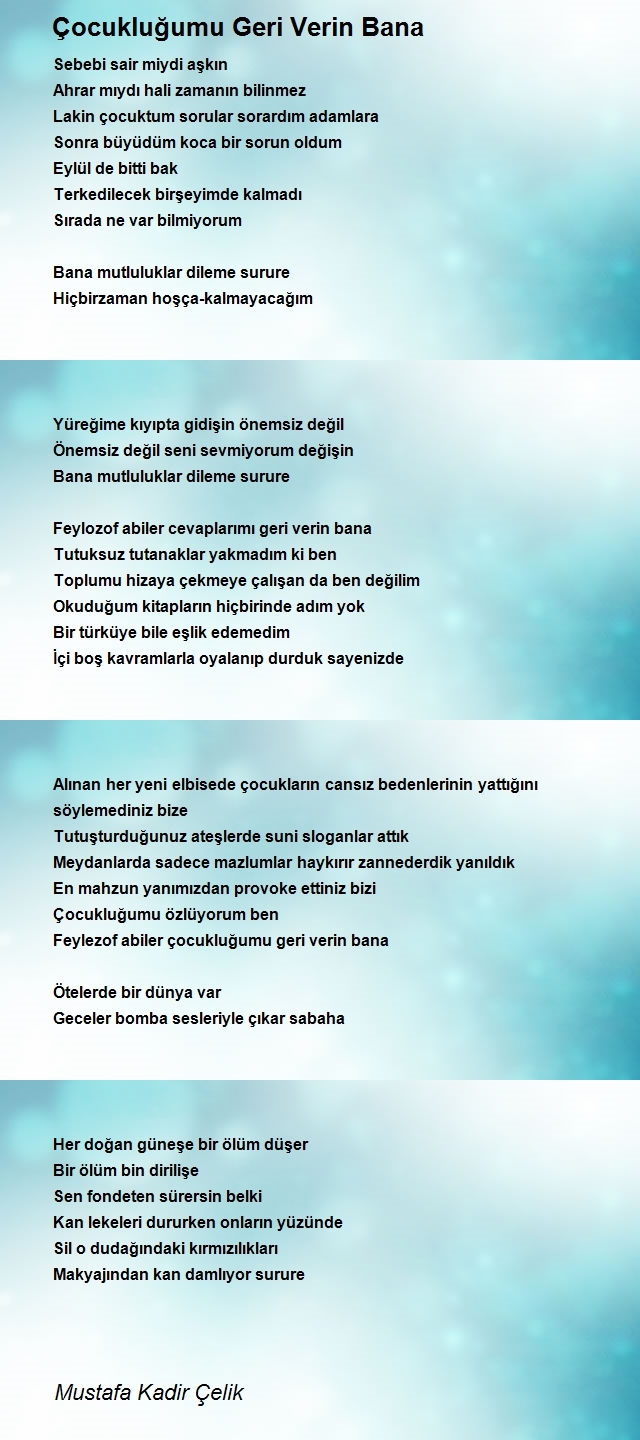 Çocukluğumu Geri Verin Bana

Sebebi sair miydi aşkın
Ahrar mıydı hali zamanın bilinmez
Lakin çocuktum sorular sorardım adamlara
Sonra büyüdüm koca bir sorun oldum
Eylül de bitti bak
Terkedilecek birşeyimde kalmadı
Sırada ne var bilmiyorum

Bana mutluluklar dileme surure
Hiçbirzaman hoşça-kalmayacağım

Yüreğime kıyıpta gidişin önemsiz değil
Önemsiz değil seni sevmiyorum değişin
Bana mutluluklar dileme surure

Feylozof abiler cevaplarımı geri verin bana
Tutuksuz tutanaklar yakmadım ki ben
Toplumu hizaya çekmeye çalışan da ben değilim
Okuduğum kitapların hiçbirinde adım yok
Bir türküye bile eşlik edemedim
İçi boş kavramlarla oyalanıp durduk sayenizde

Alınan her yeni elbisede çocukların cansız bedenlerinin yattığını söylemediniz bize
Tutuşturduğunuz ateşlerde suni sloganlar attık
Meydanlarda sadece mazlumlar haykırır zannederdik yanıldık
En mahzun yanımızdan provoke ettiniz bizi
Çocukluğumu özlüyorum ben
Feylezof abiler çocukluğumu geri verin bana

Ötelerde bir dünya var
Geceler bomba sesleriyle çıkar sabaha

Her doğan güneşe bir ölüm düşer
Bir ölüm bin dirilişe
Sen fondeten sürersin belki
Kan lekeleri dururken onların yüzünde
Sil o dudağındaki kırmızılıkları
Makyajından kan damlıyor surure

Mustafa Kadir Çelik